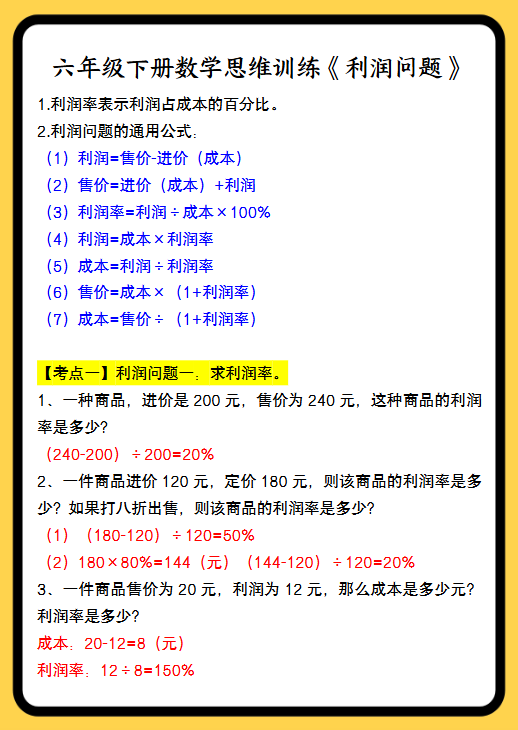 六年级下册数学思维训练《利润问题》

1.利润率表示利润占成本的百分比。

2.利润问题的通用公式：

（1）利润=售价-进价（成本）

（2）售价=进价（成本）+利润

（3）利润率=利润÷成本×100%

（4）利润=成本×利润率

（5）成本=利润÷利润率

（6）售价=成本×（1+利润率）

（7）成本=售价÷（1+利润率）

【考点一】利润问题一：求利润率。

1、一种商品，进价是 200 元，售价为 240 元，这种商品的利润率是多少？

（240-200）÷200=20%

2、一件商品进价 120 元，定价 180 元，则该商品的利润率是多少？如果打八折出售，则该商品的利润率是多少？

（1）（180-120）÷120=50%

（2）180×80%=144（元）（144-120）÷120=20%

3、一件商品售价为 20 元，利润为 12 元，那么成本是多少元？利润率是多少？

成本：20-12=8（元）

利润率：12÷8=150%